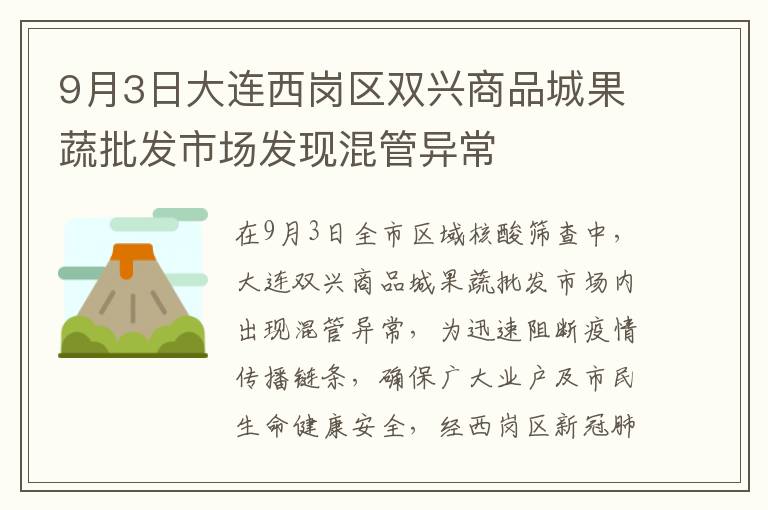 9月3日大连西岗区双兴商品城果蔬批发市场发现混管异常

在9月3日全市区域核酸筛查中，大连双兴商品城果蔬批发市场内出现混管异常，为迅速阻断疫情传播链条，确保广大业户及市民生命健康安全，经西岗区新冠肺